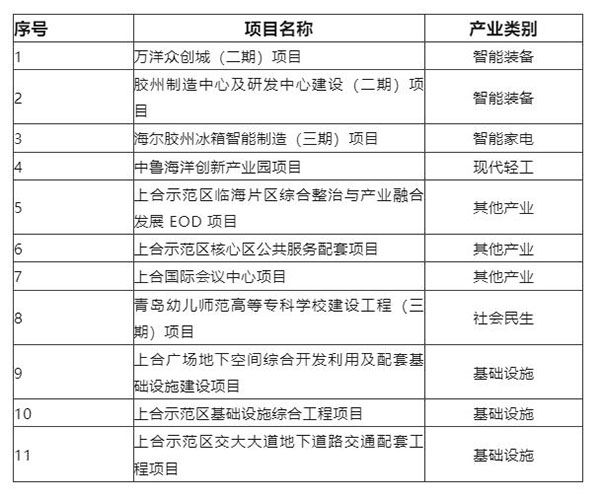 | 序号 | 项目名称 | 产业类别 |
|---|---|---|
| 1 | 万洋众创城（二期）项目 | 智能装备 |
| 2 | 胶州制造中心及研发中心建设（二期）项目 | 智能装备 |
| 3 | 海尔胶州冰箱智能制造（三期）项目 | 智能家电 |
| 4 | 中鲁海洋创新产业园项目 | 现代轻工 |
| 5 | 上合示范区临海片区综合整治与产业融合发展 EOD 项目 | 其他产业 |
| 6 | 上合示范区核心区公共服务配套项目 | 其他产业 |
| 7 | 上合国际会议中心项目 | 其他产业 |
| 8 | 青岛幼儿师范高等专科学校建设工程（三期）项目 | 社会民生 |
| 9 | 上合广场地下空间综合开发利用及配套基础设施建设项目 | 基础设施 |
| 10 | 上合示范区基础设施综合工程项目 | 基础设施 |
| 11 | 上合示范区交大大道地下道路交通配套工程项目 | 基础设施 |